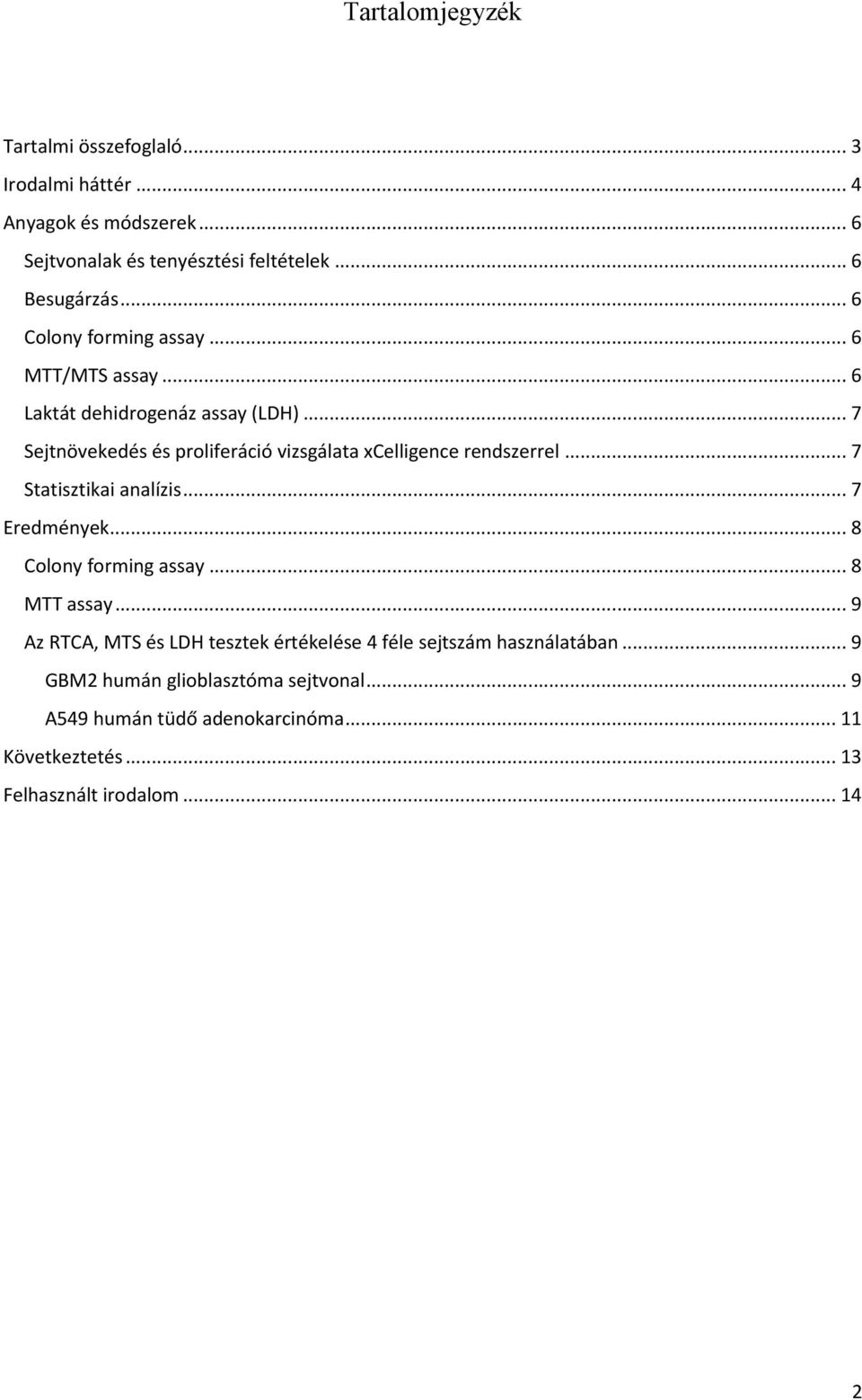 Tartalomjegyzék

Tartalmi összefoglaló ... 3
Irodalmi háttér ... 4
Anyagok és módszerek ... 6
Sejtvonalak és tenyésztési feltételek ... 6
Besugárzás ... 6
Colony forming assay ... 6
MTT/MTS assay ... 6
Laktát dehidrogenáz assay (LDH) ... 7
Sejtnövekedés és proliferáció vizsgálata xCelligence rendszerrel ... 7
Statisztikai analízis ... 7
Eredmények ... 8
Colony forming assay ... 8
MTT assay ... 9
Az RTCA, MTS és LDH tesztek értékelése 4 féle sejtszám használatában ... 9
GBM2 humán glioblasztóma sejtvonal ... 9
A549 humán tüdő adenokarcinóma ... 11
Következtetés ... 13
Felhasznált irodalom ... 14

2